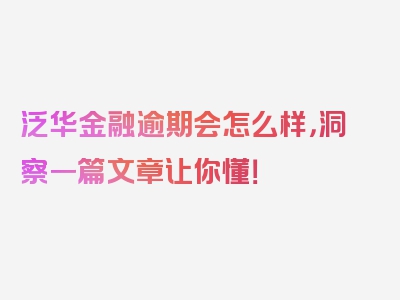 泛华金融逾期会怎么样，洞察一篇文章让你懂！